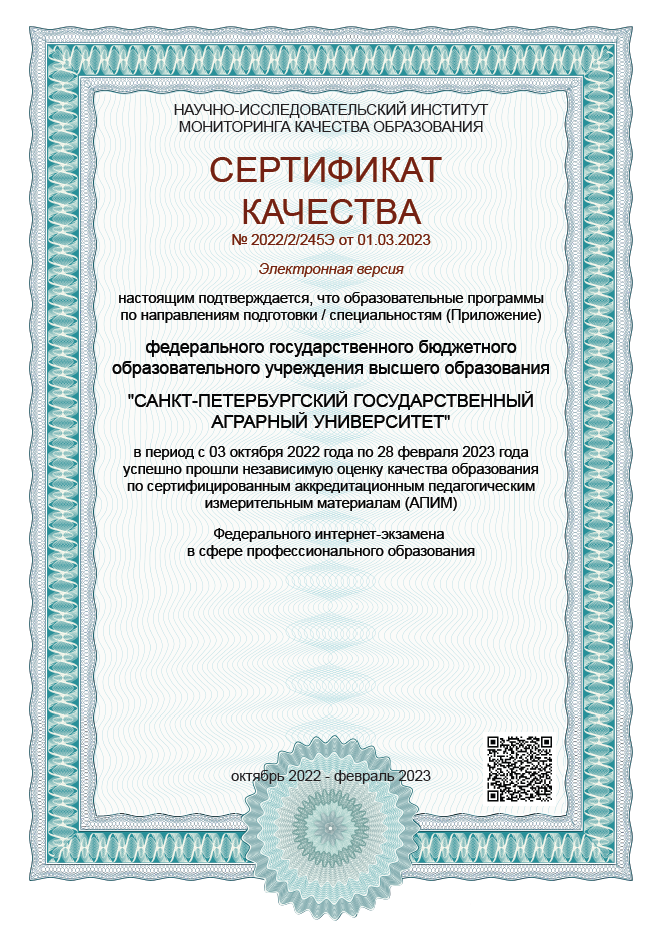 НАУЧНО-ИССЛЕДОВАТЕЛЬСКИЙ ИНСТИТУТ
МОНИТОРИНГА КАЧЕСТВА ОБРАЗОВАНИЯ

СЕРТИФИКАТ
КАЧЕСТВА
№ 2022/2/245Э от 01.03.2023

Электронная версия

настоящим подтверждается, что образовательные программы по направлениям подготовки / специальностям (Приложение)

федерального государственного бюджетного образовательного учреждения высшего образования

"САНКТ-ПЕТЕРБУРГСКИЙ ГОСУДАРСТВЕННЫЙ АГРАРНЫЙ УНИВЕРСИТЕТ"

в период с 03 октября 2022 года по 28 февраля 2023 года успешно прошли независимую оценку качества образования по сертифицированным аккредитационным педагогическим измерительным материалам (АПИМ)

Федерального интернет-экзамена
в сфере профессионального образования

октябрь 2022 - февраль 2023